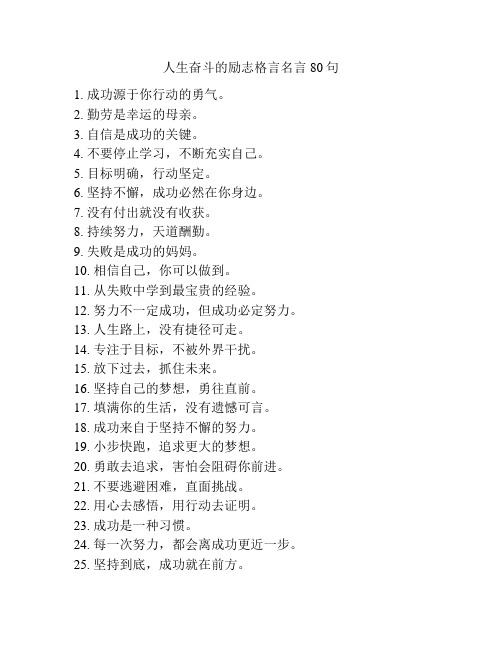 人生奋斗的励志格言名言 80 句

1. 成功源于你行动的勇气。
2. 勤劳是幸运的母亲。
3. 自信是成功的关键。
4. 不要停止学习，不断充实自己。
5. 目标明确，行动坚定。
6. 坚持不懈，成功必然在你身边。
7. 没有付出就没有收获。
8. 持续努力，天道酬勤。
9. 失败是成功的妈妈。
10. 相信自己，你可以做到。
11. 从失败中学到最宝贵的经验。
12. 努力不一定成功，但成功必定努力。
13. 人生路上，没有捷径可走。
14. 专注于目标，不被外界干扰。
15. 放下过去，抓住未来。
16. 坚持自己的梦想，勇往直前。
17. 填满你的生活，没有遗憾可言。
18. 成功来自于坚持不懈的努力。
19. 小步快跑，追求更大的梦想。
20. 勇敢去追求，害怕会阻碍你前进。
21. 不要逃避困难，直面挑战。
22. 用心去感悟，用行动去证明。
23. 成功是一种习惯。
24. 每一次努力，都会离成功更近一步。
25. 坚持到底，成功就在前方。